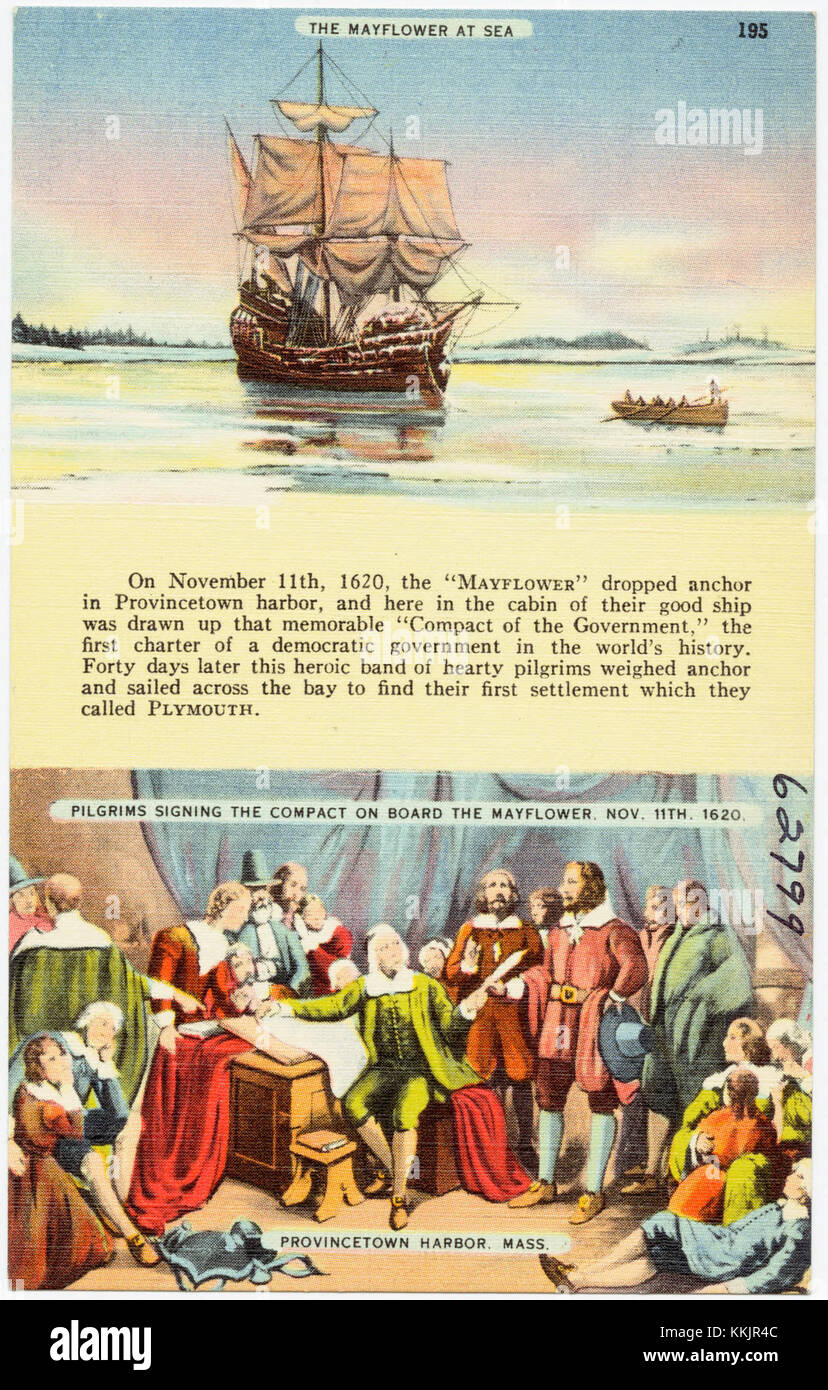 THE MAYFLOWER AT SEA

195

alamy

On November 11th, 1620, the "MAYFLOWER" dropped anchor in Provincetown harbor, and here in the cabin of their good ship was drawn up that memorable "Compact of the Government," the first charter of a democratic government in the world's history. Forty days later this heroic band of hearty pilgrims weighed anchor and sailed across the bay to find their first settlement which they called PLYMOUTH.

PILGRIMS SIGNING THE COMPACT ON BOARD THE MAYFLOWER, NOV. 11TH. 1620.

62799

PROVINCETOWN HARBOR, MASS.

alamy

Image ID: KKJR4C
www.alamy.com